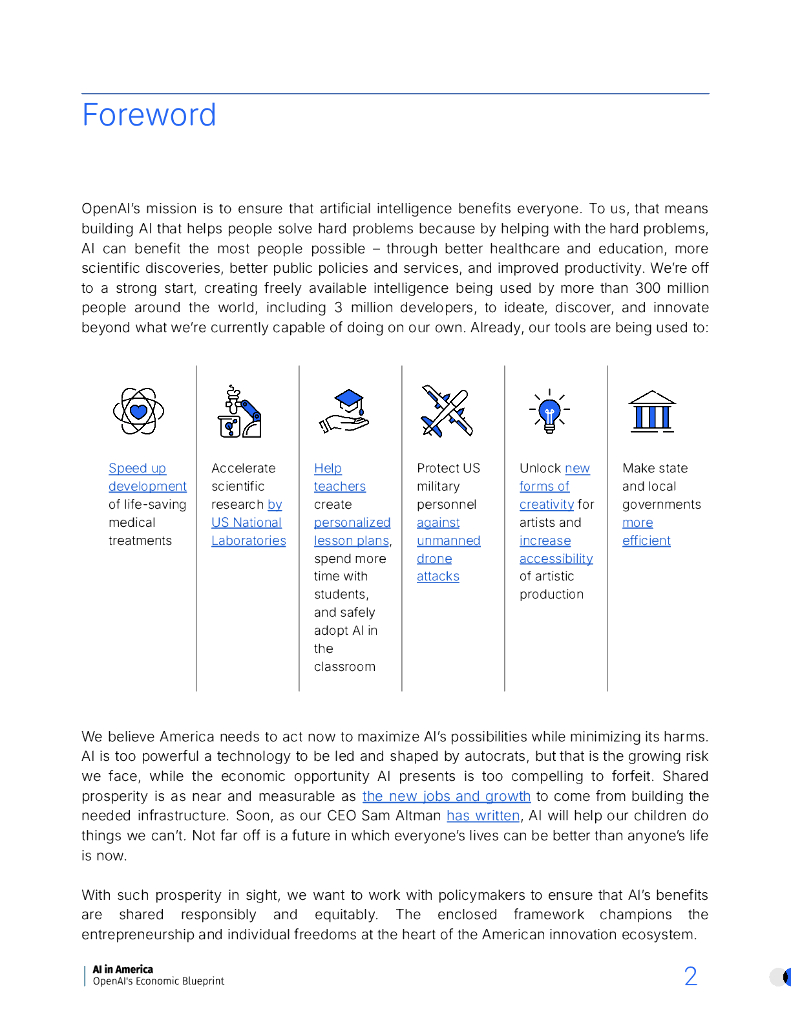 Foreword

OpenAI's mission is to ensure that artificial intelligence benefits everyone. To us, that means building AI that helps people solve hard problems because by helping with the hard problems, AI can benefit the most people possible – through better healthcare and education, more scientific discoveries, better public policies and services, and improved productivity. We're off to a strong start, creating freely available intelligence being used by more than 300 million people around the world, including 3 million developers, to ideate, discover, and innovate beyond what we're currently capable of doing on our own. Already, our tools are being used to:

Speed up development of life-saving medical treatments

Accelerate scientific research by US National Laboratories

Help teachers create personalized lesson plans, spend more time with students, and safely adopt AI in the classroom

Protect US military personnel against unmanned drone attacks

Unlock new forms of creativity for artists and increase accessibility of artistic production

Make state and local governments more efficient

We believe America needs to act now to maximize AI's possibilities while minimizing its harms. AI is too powerful a technology to be led and shaped by autocrats, but that is the growing risk we face, while the economic opportunity AI presents is too compelling to forfeit. Shared prosperity is as near and measurable as the new jobs and growth to come from building the needed infrastructure. Soon, as our CEO Sam Altman has written, AI will help our children do things we can't. Not far off is a future in which everyone's lives can be better than anyone's life is now.

With such prosperity in sight, we want to work with policymakers to ensure that AI's benefits are shared responsibly and equitably. The enclosed framework champions the entrepreneurship and individual freedoms at the heart of the American innovation ecosystem.

AI in America
OpenAI's Economic Blueprint

2